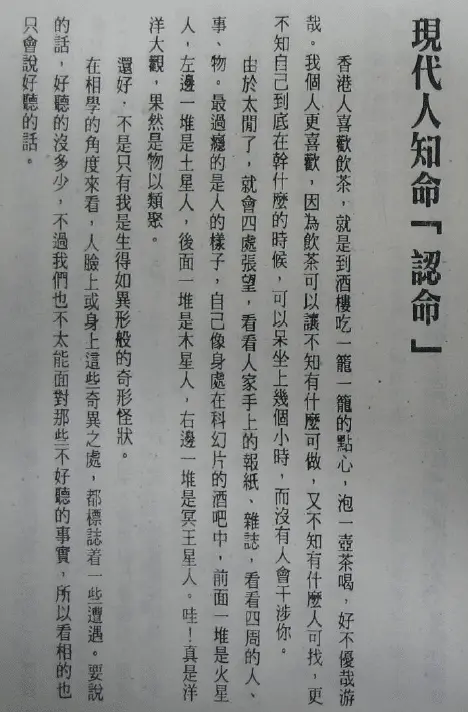 現代人知命「認命」

香港人喜歡飲茶，就是到酒樓吃一籠一籠的點心，泡一壺茶喝，好不優哉游哉。我個人更喜歡，因為飲茶可以讓不知有什麼可做，又不知有什麼人可找，更不知自己到底在幹什麼的時候，可以呆坐上幾個小時，而沒有人會干涉你。

由於太閒了，就會四處張望，看看人家手上的報紙、雜誌，看看四周的人、事、物。最過癮的是人的樣子，自己像身處在科幻片的酒吧中，前面一堆是火星人，左邊一堆是土星人，後面一堆是木星人，右邊一堆是冥王星人。哇！真是洋洋大觀，果然是物以類聚。

還好，不是只有我是生得如異形般的奇形怪狀。

在相學的角度來看，人臉上或身上這些奇異之處，都標誌着一些遭遇。要說的話，好聽的沒多少，不過我們也不太能面對那些不好聽的事實，所以看相的也只會說好聽的話。